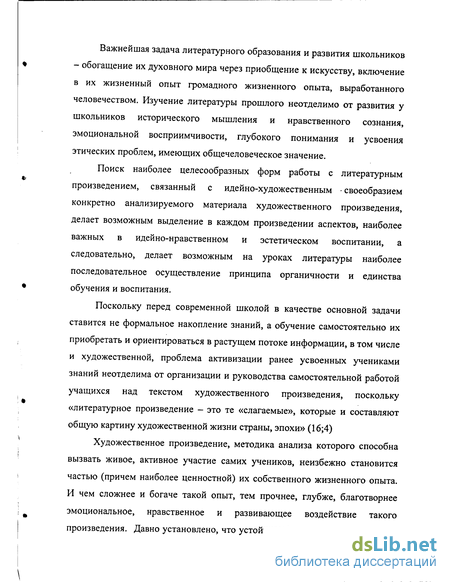 Важнейшая задача литературного образования и развития школьников – обогащение их духовного мира через приобщение к искусству, включение в их жизненный опыт громадного жизненного опыта, выработанного человечеством. Изучение литературы прошлого неотделимо от развития у школьников исторического мышления и нравственного сознания, эмоциональной восприимчивости, глубокого понимания и усвоения этических проблем, имеющих общечеловеческое значение.

Поиск наиболее целесообразных форм работы с литературным произведением, связанный с идейно-художественным своеобразием конкретно анализируемого материала художественного произведения, делает возможным выделение в каждом произведении аспектов, наиболее важных в идейно-нравственном и эстетическом воспитании, а следовательно, делает возможным на уроках литературы наиболее последовательное осуществление принципа органичности и единства обучения и воспитания.

Поскольку перед современной школой в качестве основной задачи ставится не формальное накопление знаний, а обучение самостоятельно их приобретать и ориентироваться в растущем потоке информации, в том числе и художественной, проблема активизации ранее усвоенных учениками знаний неотделима от организации и руководства самостоятельной работой учащихся над текстом художественного произведения, поскольку «литературное произведение – это те «слагаемые», которые и составляют общую картину художественной жизни страны, эпохи» (16;4)

Художественное произведение, методика анализа которого способна вызвать живое, активное участие самих учеников, неизбежно становится частью (причем наиболее ценностной) их собственного жизненного опыта. И чем сложнее и богаче такой опыт, тем прочнее, глубже, благотворнее эмоциональное, нравственное и развивающее воздействие такого произведения. Давно установлено, что устой

dsLib.net
библиотека диссертаций